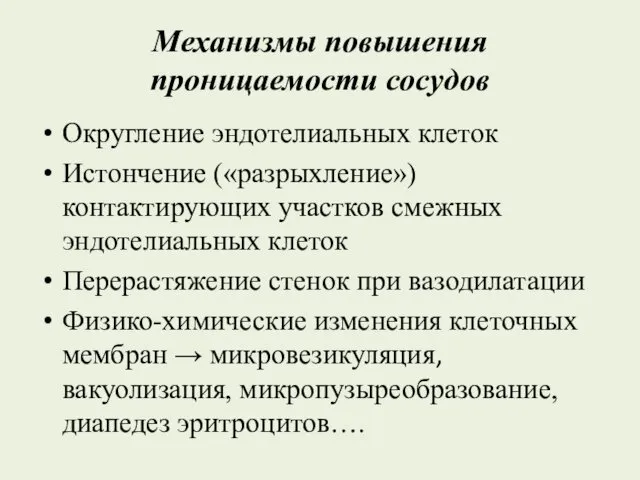 Механизмы повышения проницаемости сосудов

• Округление эндотелиальных клеток
• Истончение («разрыхление») контактирующих участков смежных эндотелиальных клеток
• Перерастяжение стенок при вазодилатации
• Физико-химические изменения клеточных мембран → микровезикуляция, вакуолизация, микропузыреобразование, диапедез эритроцитов….